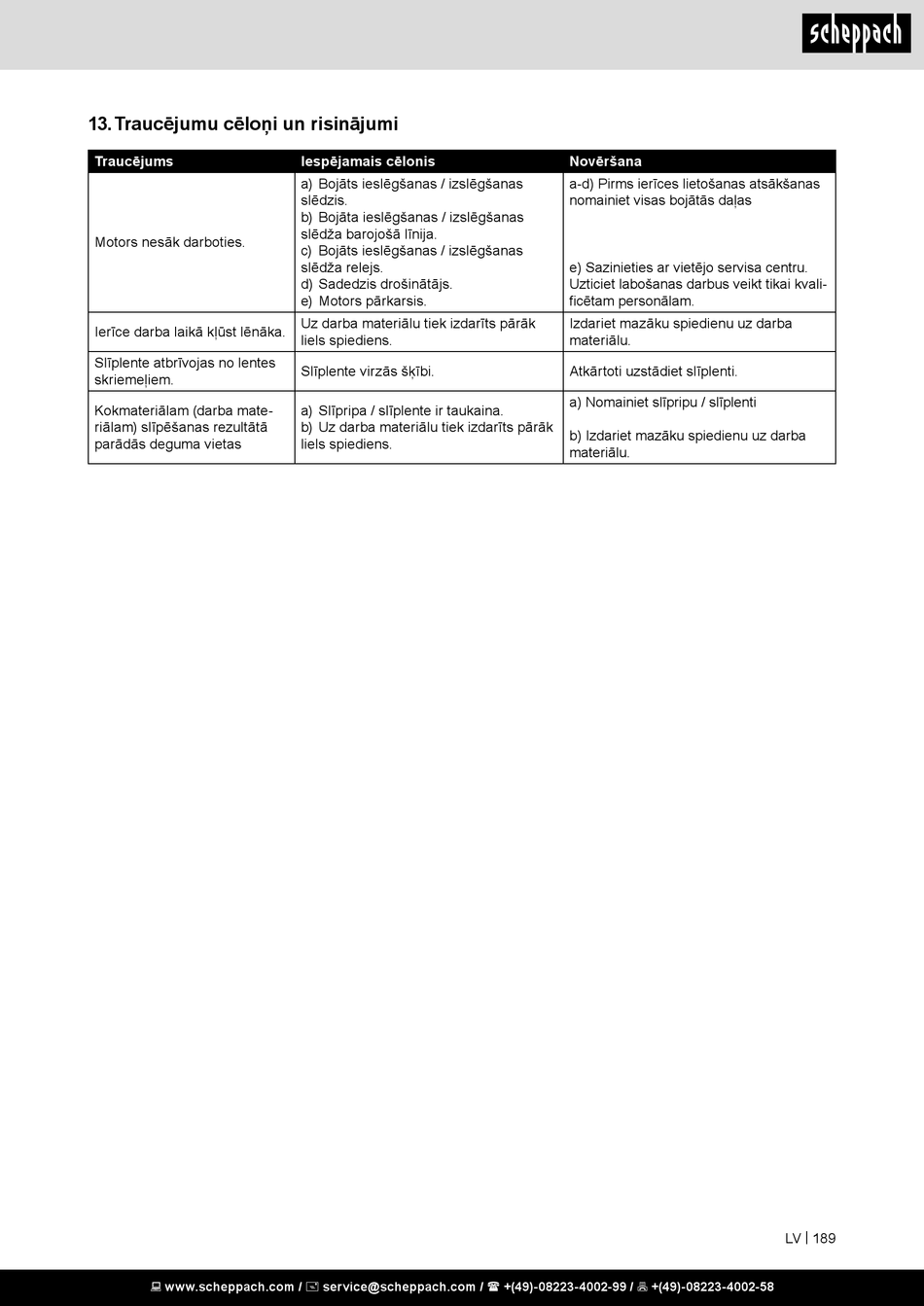 scheppach

13. Traucējumu cēloņi un risinājumi

| Traucējums | Iespējamais cēlonis | Novēršana |
|---|---|---|
| Motors nesāk darboties. | a) Bojāts ieslēgšanas / izslēgšanas slēdzis. b) Bojāta ieslēgšanas / izslēgšanas slēdža barojošā līnija. c) Bojāts ieslēgšanas / izslēgšanas slēdža relejs. d) Sadedzis drošinātājs. e) Motors pārkarsis. | a-d) Pirms ierīces lietošanas atsākšanas nomainiet visas bojātās daļas e) Sazinieties ar vietējo servisa centru. Uzticiet labošanas darbus veikt tikai kvalificētam personālam. |
| Ierīce darba laikā kļūst lēnāka. | Uz darba materiālu tiek izdarīts pārāk liels spiediens. | Izdariet mazāku spiedienu uz darba materiālu. |
| Slīplente atbrīvojas no lentes skriemeļiem. | Slīplente virzās šķībi. | Atkārtoti uzstādiet slīplenti. |
| Kokmateriālam (darba materiālam) slīpēšanas rezultātā parādās deguma vietas | a) Slīpripa / slīplente ir taukaina. b) Uz darba materiālu tiek izdarīts pārāk liels spiediens. | a) Nomainiet slīpripu / slīplenti b) Izdariet mazāku spiedienu uz darba materiālu. |

LV | 189

www.scheppach.com / service@scheppach.com / +(49)-08223-4002-99 / +(49)-08223-4002-58